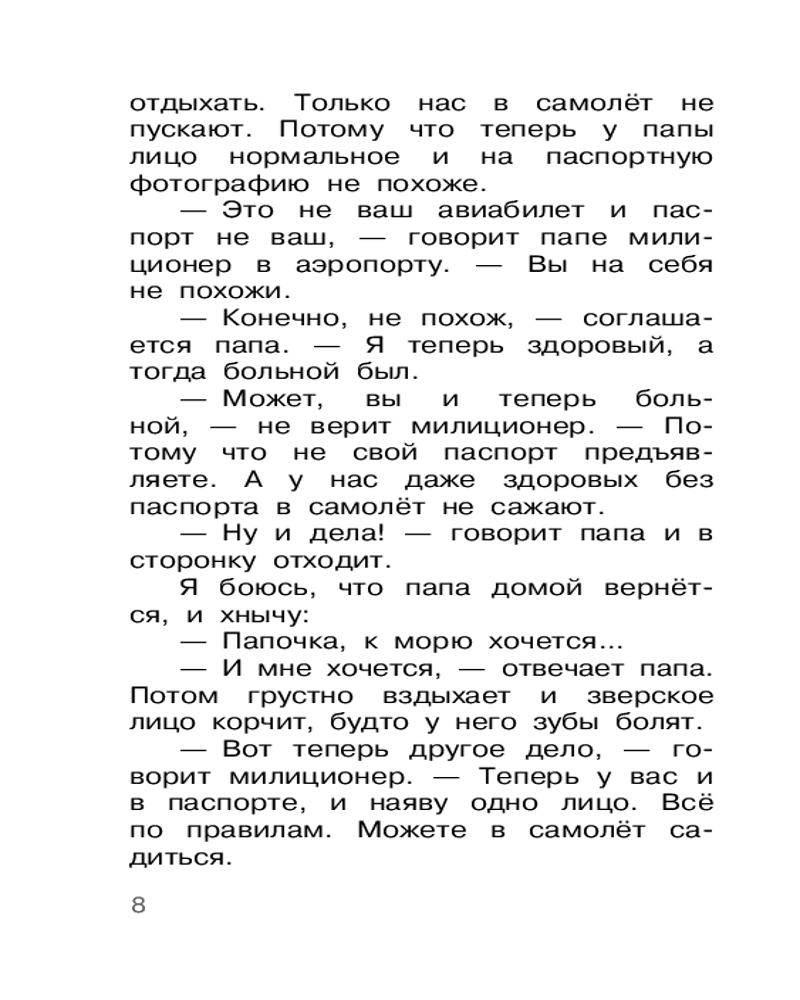 отдыхать. Только нас в самолёт не пускают. Потому что теперь у папы лицо нормальное и на паспортную фотографию не похоже.

— Это не ваш авиабилет и паспорт не ваш, — говорит папе милиционер в аэропорту. — Вы на себя не похожи.

— Конечно, не похож, — соглашается папа. — Я теперь здоровый, а тогда больной был.

— Может, вы и теперь больной, — не верит милиционер. — Потому что не свой паспорт предъявляете. А у нас даже здоровых без паспорта в самолёт не сажают.

— Ну и дела! — говорит папа и в сторонку отходит.

Я боюсь, что папа домой вернётся, и хнычу:

— Папочка, к морю хочется...

— И мне хочется, — отвечает папа. Потом грустно вздыхает и зверское лицо корчит, будто у него зубы болят.

— Вот теперь другое дело, — говорит милиционер. — Теперь у вас и в паспорте, и наяву одно лицо. Всё по правилам. Можете в самолёт садиться.

8